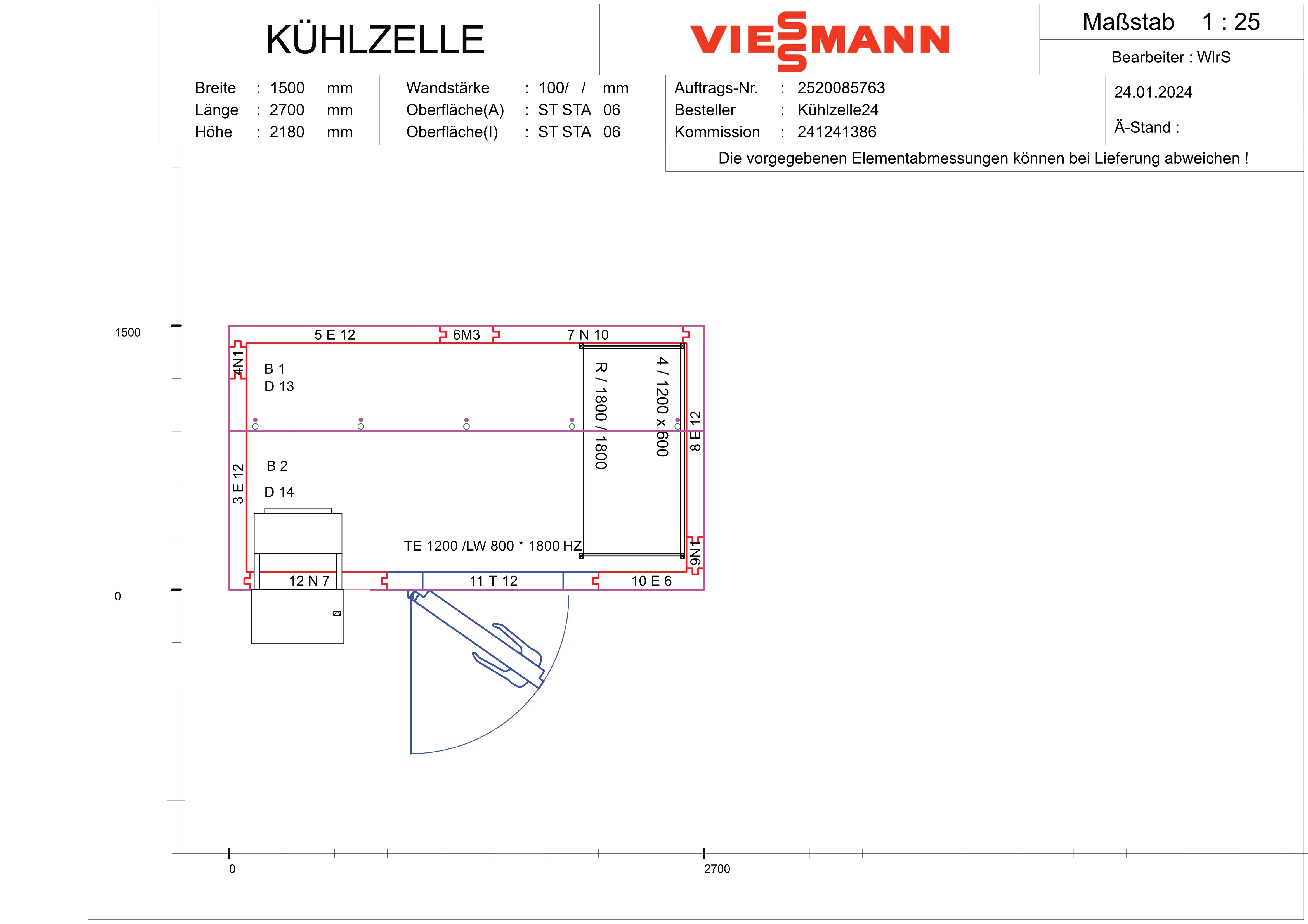 KÜHLZELLE

VIESSMANN

Maßstab 1 : 25

Bearbeiter : WlrS

Breite : 1500 mm
Länge : 2700 mm
Höhe : 2180 mm

Wandstärke : 100/ / mm
Oberfläche(A) : ST STA 06
Oberfläche(I) : ST STA 06

Auftrags-Nr. : 2520085763
Besteller : Kühlzelle24
Kommission : 241241386

24.01.2024

Ä-Stand :

Die vorgegebenen Elementabmessungen können bei Lieferung abweichen !

1500

0

5 E 12
6M3
7 N 10
4N1
B 1
D 13
R / 1800 / 1800
4 / 1200 x 600
8 E 12
3 E 12
B 2
D 14
TE 1200 /LW 800 * 1800 HZ
9N1
12 N 7
11 T 12
10 E 6

0
2700